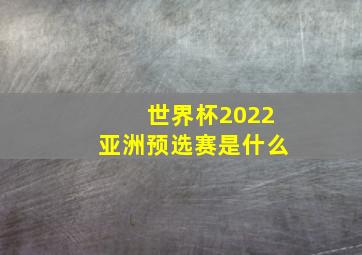 世界杯2022
亚洲预选赛是什么